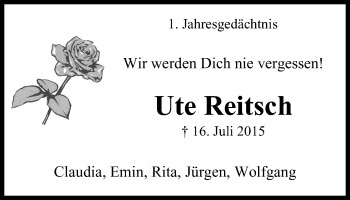 1. Jahresgedächtnis

Wir werden Dich nie vergessen!

Ute Reitsch

† 16. Juli 2015

Claudia, Emin, Rita, Jürgen, Wolfgang